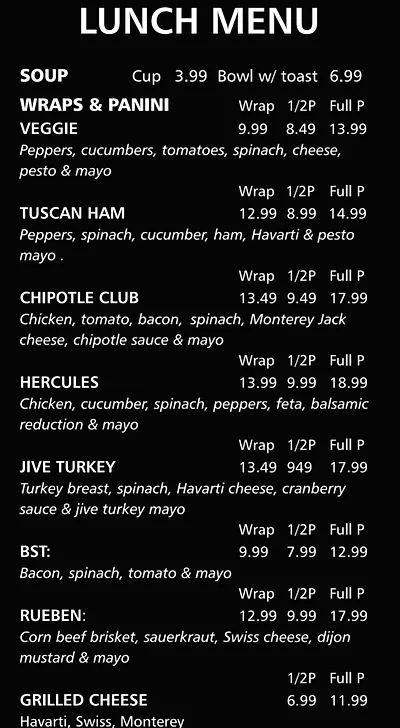 LUNCH MENU

SOUP Cup 3.99 Bowl w/ toast 6.99

WRAPS & PANINI Wrap 1/2P Full P
VEGGIE 9.99 8.49 13.99
Peppers, cucumbers, tomatoes, spinach, cheese, pesto & mayo

Wrap 1/2P Full P
TUSCAN HAM 12.99 8.99 14.99
Peppers, spinach, cucumber, ham, Havarti & pesto mayo .

Wrap 1/2P Full P
CHIPOTLE CLUB 13.49 9.49 17.99
Chicken, tomato, bacon, spinach, Monterey Jack cheese, chipotle sauce & mayo

Wrap 1/2P Full P
HERCULES 13.99 9.99 18.99
Chicken, cucumber, spinach, peppers, feta, balsamic reduction & mayo

Wrap 1/2P Full P
JIVE TURKEY 13.49 949 17.99
Turkey breast, spinach, Havarti cheese, cranberry sauce & jive turkey mayo

Wrap 1/2P Full P
BST: 9.99 7.99 12.99
Bacon, spinach, tomato & mayo

Wrap 1/2P Full P
RUEBEN: 12.99 9.99 17.99
Corn beef brisket, sauerkraut, Swiss cheese, dijon mustard & mayo

1/2P Full P
GRILLED CHEESE 6.99 11.99
Havarti, Swiss, Monterey